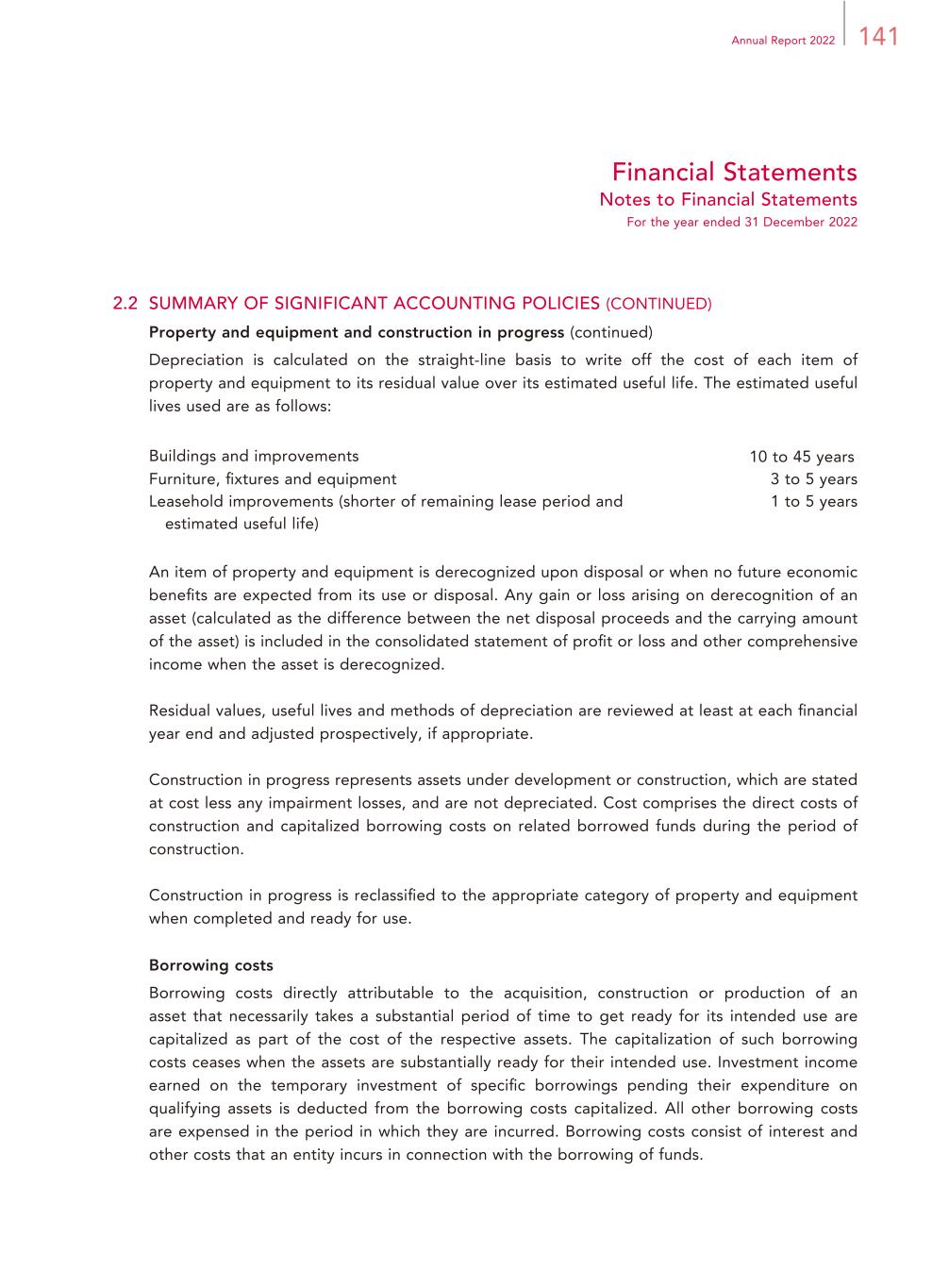 Annual Report 2022 141

Financial Statements
Notes to Financial Statements
For the year ended 31 December 2022

2.2 SUMMARY OF SIGNIFICANT ACCOUNTING POLICIES (CONTINUED)

Property and equipment and construction in progress (continued)

Depreciation is calculated on the straight-line basis to write off the cost of each item of property and equipment to its residual value over its estimated useful life. The estimated useful lives used are as follows:

| | |
|---|---|
| Buildings and improvements | 10 to 45 years |
| Furniture, fixtures and equipment | 3 to 5 years |
| Leasehold improvements (shorter of remaining lease period and estimated useful life) | 1 to 5 years |

An item of property and equipment is derecognized upon disposal or when no future economic benefits are expected from its use or disposal. Any gain or loss arising on derecognition of an asset (calculated as the difference between the net disposal proceeds and the carrying amount of the asset) is included in the consolidated statement of profit or loss and other comprehensive income when the asset is derecognized.

Residual values, useful lives and methods of depreciation are reviewed at least at each financial year end and adjusted prospectively, if appropriate.

Construction in progress represents assets under development or construction, which are stated at cost less any impairment losses, and are not depreciated. Cost comprises the direct costs of construction and capitalized borrowing costs on related borrowed funds during the period of construction.

Construction in progress is reclassified to the appropriate category of property and equipment when completed and ready for use.

Borrowing costs

Borrowing costs directly attributable to the acquisition, construction or production of an asset that necessarily takes a substantial period of time to get ready for its intended use are capitalized as part of the cost of the respective assets. The capitalization of such borrowing costs ceases when the assets are substantially ready for their intended use. Investment income earned on the temporary investment of specific borrowings pending their expenditure on qualifying assets is deducted from the borrowing costs capitalized. All other borrowing costs are expensed in the period in which they are incurred. Borrowing costs consist of interest and other costs that an entity incurs in connection with the borrowing of funds.